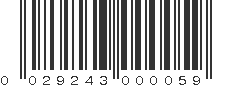 0 029243 000059